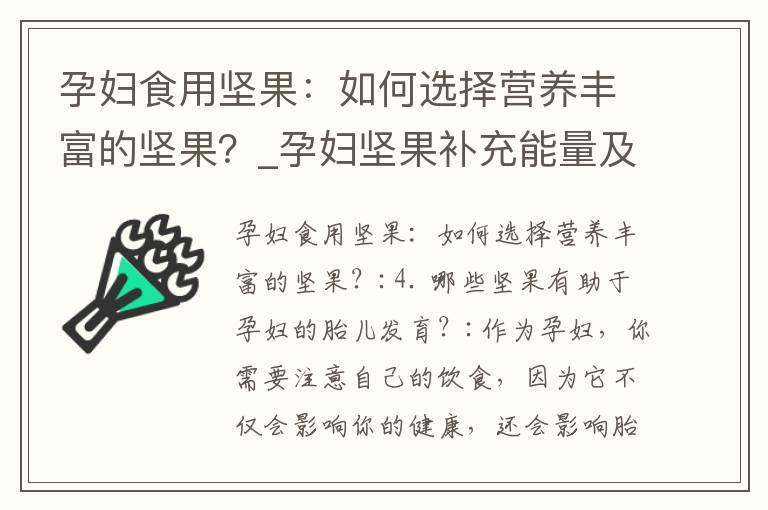 孕妇食用坚果：如何选择营养丰富的坚果？_孕妇坚果补充能量及

孕妇食用坚果：如何选择营养丰富的坚果？：4. 哪些坚果有助于孕妇的胎儿发育？：作为孕妇，你需要注意自己的饮食，因为它不仅会影响你的健康，还会影响胎